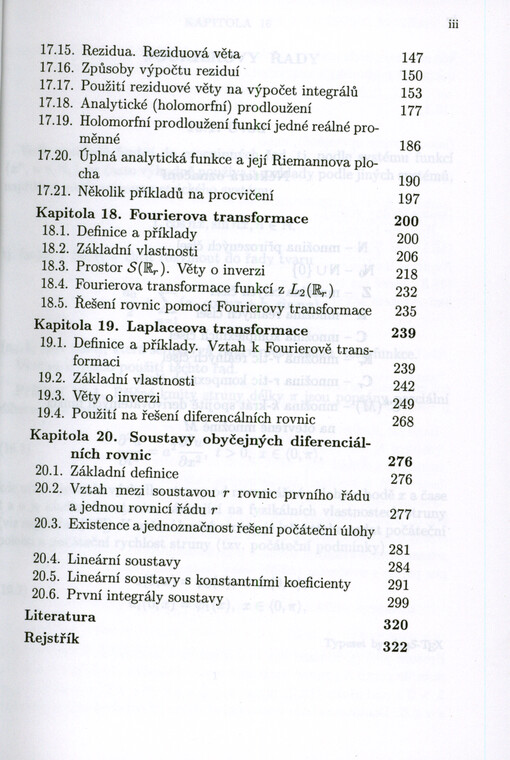 iii

17.15. Rezidua. Reziduová věta 147
17.16. Způsoby výpočtu reziduí 150
17.17. Použití reziduové věty na výpočet integrálů 153
17.18. Analytické (holomorfní) prodloužení 177
17.19. Holomorfní prodloužení funkcí jedné reálné proměnné 186
17.20. Úplná analytická funkce a její Riemannova plocha 190
17.21. Několik příkladů na procvičení 197

Kapitola 18. Fourierova transformace 200
18.1. Definice a příklady 200
18.2. Základní vlastnosti 206
18.3. Prostor $\mathcal{S}(\mathbb{R}_r)$. Věty o inverzi 218
18.4. Fourierova transformace funkcí z $L_2(\mathbb{R}_r)$ 232
18.5. Řešení rovnic pomocí Fourierovy transformace 235

Kapitola 19. Laplaceova transformace 239
19.1. Definice a příklady. Vztah k Fourierově transformaci 239
19.2. Základní vlastnosti 242
19.3. Věty o inverzi 249
19.4. Použití na řešení diferenciálních rovnic 268

Kapitola 20. Soustavy obyčejných diferenciálních rovnic 276
20.1. Základní definice 276
20.2. Vztah mezi soustavou $r$ rovnic prvního řádu a jednou rovnicí řádu $r$ 277
20.3. Existence a jednoznačnost řešení počáteční úlohy 281
20.4. Lineární soustavy 284
20.5. Lineární soustavy s konstantními koeficienty 291
20.6. První integrály soustavy 299

Literatura 320
Rejstřík 322